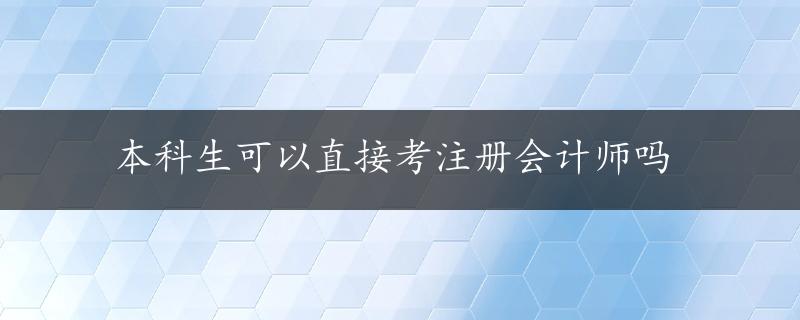 本科生可以直接考注册会计师吗